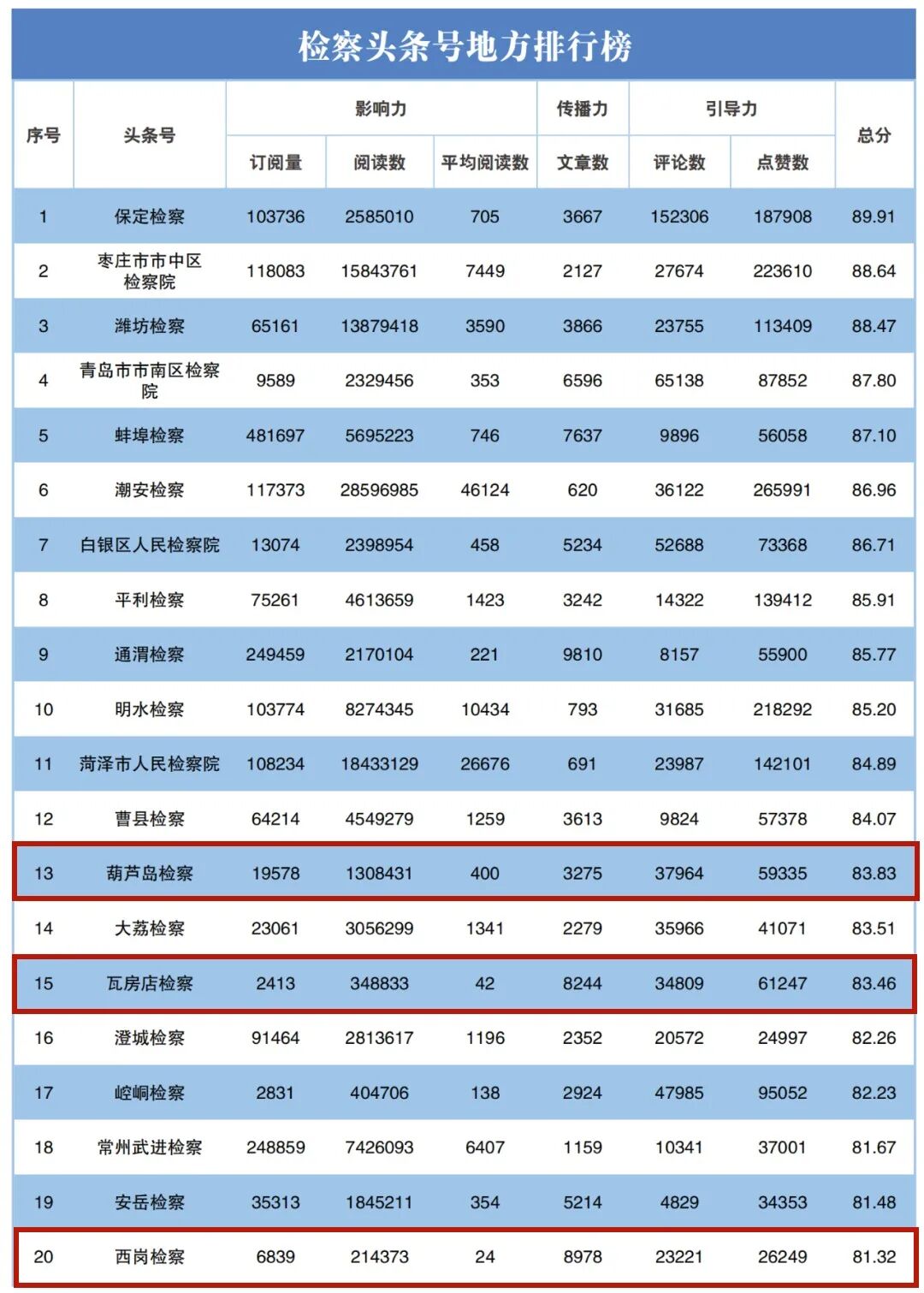 检察头条号地方排行榜

| 序号 | 头条号 | 影响力 | | | 传播力 | 引导力 | | 总分 |
|---|---|---|---|---|---|---|---|---|
| | | 订阅量 | 阅读数 | 平均阅读数 | 文章数 | 评论数 | 点赞数 | |
| 1 | 保定检察 | 103736 | 2585010 | 705 | 3667 | 152306 | 187908 | 89.91 |
| 2 | 枣庄市市中区检察院 | 118083 | 15843761 | 7449 | 2127 | 27674 | 223610 | 88.64 |
| 3 | 潍坊检察 | 65161 | 13879418 | 3590 | 3866 | 23755 | 113409 | 88.47 |
| 4 | 青岛市市南区检察院 | 9589 | 2329456 | 353 | 6596 | 65138 | 87852 | 87.80 |
| 5 | 蚌埠检察 | 481697 | 5695223 | 746 | 7637 | 9896 | 56058 | 87.10 |
| 6 | 潮安检察 | 117373 | 28596985 | 46124 | 620 | 36122 | 265991 | 86.96 |
| 7 | 白银区人民检察院 | 13074 | 2398954 | 458 | 5234 | 52688 | 73368 | 86.71 |
| 8 | 平利检察 | 75261 | 4613659 | 1423 | 3242 | 14322 | 139412 | 85.91 |
| 9 | 通渭检察 | 249459 | 2170104 | 221 | 9810 | 8157 | 55900 | 85.77 |
| 10 | 明水检察 | 103774 | 8274345 | 10434 | 793 | 31685 | 218292 | 85.20 |
| 11 | 菏泽市人民检察院 | 108234 | 18433129 | 26676 | 691 | 23987 | 142101 | 84.89 |
| 12 | 曹县检察 | 64214 | 4549279 | 1259 | 3613 | 9824 | 57378 | 84.07 |
| 13 | 葫芦岛检察 | 19578 | 1308431 | 400 | 3275 | 37964 | 59335 | 83.83 |
| 14 | 大荔检察 | 23061 | 3056299 | 1341 | 2279 | 35966 | 41071 | 83.51 |
| 15 | 瓦房店检察 | 2413 | 348833 | 42 | 8244 | 34809 | 61247 | 83.46 |
| 16 | 澄城检察 | 91464 | 2813617 | 1196 | 2352 | 20572 | 24997 | 82.26 |
| 17 | 崆峒检察 | 2831 | 404706 | 138 | 2924 | 47985 | 95052 | 82.23 |
| 18 | 常州武进检察 | 248859 | 7426093 | 6407 | 1159 | 10341 | 37001 | 81.67 |
| 19 | 安岳检察 | 35313 | 1845211 | 354 | 5214 | 4829 | 34353 | 81.48 |
| 20 | 西岗检察 | 6839 | 214373 | 24 | 8978 | 23221 | 26249 | 81.32 |